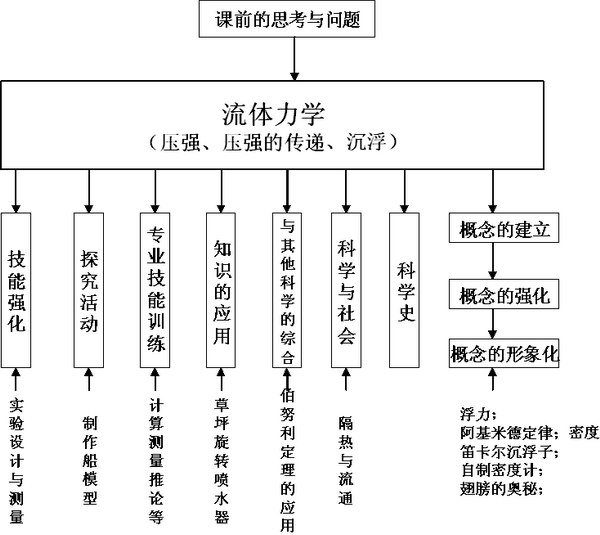 课前的思考与问题

流体力学
（压强、压强的传递、沉浮）

技能强化

探究活动

专业技能训练

知识的应用

与其他科学的综合

科学与社会

科学史

概念的建立

概念的强化

概念的形象化

实验设计与测量

制作船模型

计算测量推论等

草坪旋转喷水器

伯努利定理的应用

隔热与流通

浮力；
阿基米德定律；密度
笛卡尔沉浮子；
自制密度计；
翅膀的奥秘；